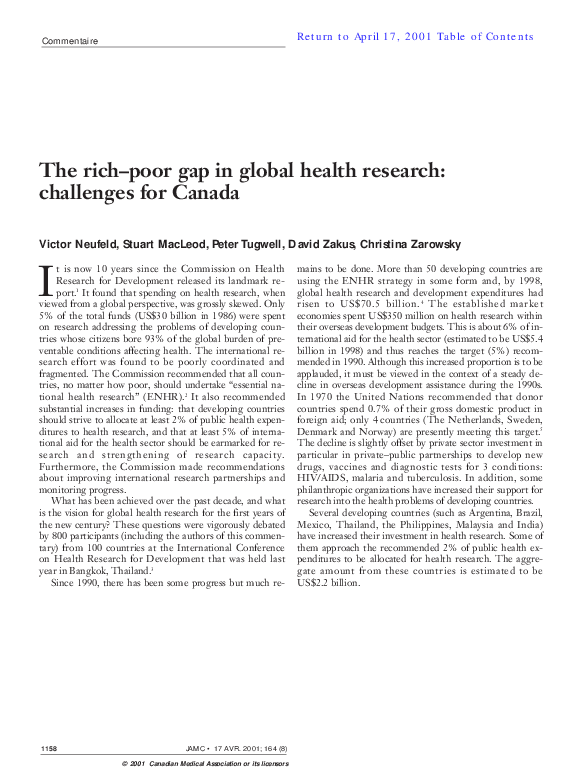 Commentaire

Return to April 17, 2001 Table of Contents

The rich–poor gap in global health research: challenges for Canada

Victor Neufeld, Stuart MacLeod, Peter Tugwell, David Zakus, Christina Zarowsky

It is now 10 years since the Commission on Health Research for Development released its landmark report.$^1$ It found that spending on health research, when viewed from a global perspective, was grossly skewed. Only 5% of the total funds (US$30 billion in 1986) were spent on research addressing the problems of developing countries whose citizens bore 93% of the global burden of preventable conditions affecting health. The international research effort was found to be poorly coordinated and fragmented. The Commission recommended that all countries, no matter how poor, should undertake "essential national health research" (ENHR).$^2$ It also recommended substantial increases in funding: that developing countries should strive to allocate at least 2% of public health expenditures to health research, and that at least 5% of international aid for the health sector should be earmarked for research and strengthening of research capacity. Furthermore, the Commission made recommendations about improving international research partnerships and monitoring progress.

What has been achieved over the past decade, and what is the vision for global health research for the first years of the new century? These questions were vigorously debated by 800 participants (including the authors of this commentary) from 100 countries at the International Conference on Health Research for Development that was held last year in Bangkok, Thailand.$^3$

Since 1990, there has been some progress but much remains to be done. More than 50 developing countries are using the ENHR strategy in some form and, by 1998, global health research and development expenditures had risen to US$70.5 billion.$^4$ The established market economies spent US$350 million on health research within their overseas development budgets. This is about 6% of international aid for the health sector (estimated to be US$5.4 billion in 1998) and thus reaches the target (5%) recommended in 1990. Although this increased proportion is to be applauded, it must be viewed in the context of a steady decline in overseas development assistance during the 1990s. In 1970 the United Nations recommended that donor countries spend 0.7% of their gross domestic product in foreign aid; only 4 countries (The Netherlands, Sweden, Denmark and Norway) are presently meeting this target.$^5$ The decline is slightly offset by private sector investment in particular in private–public partnerships to develop new drugs, vaccines and diagnostic tests for 3 conditions: HIV/AIDS, malaria and tuberculosis. In addition, some philanthropic organizations have increased their support for research into the health problems of developing countries.

Several developing countries (such as Argentina, Brazil, Mexico, Thailand, the Philippines, Malaysia and India) have increased their investment in health research. Some of them approach the recommended 2% of public health expenditures to be allocated for health research. The aggregate amount from these countries is estimated to be US$2.2 billion.

1158 JAMC • 17 AVR. 2001; 164 (8)

© 2001 Canadian Medical Association or its licensors